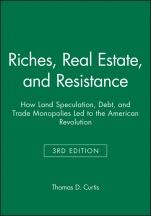 Riches, Real Estate, and Resistance

How Land Speculation, Debt, and Trade Monopolies Led to the American Revolution

3RD EDITION

Thomas D. Curtis